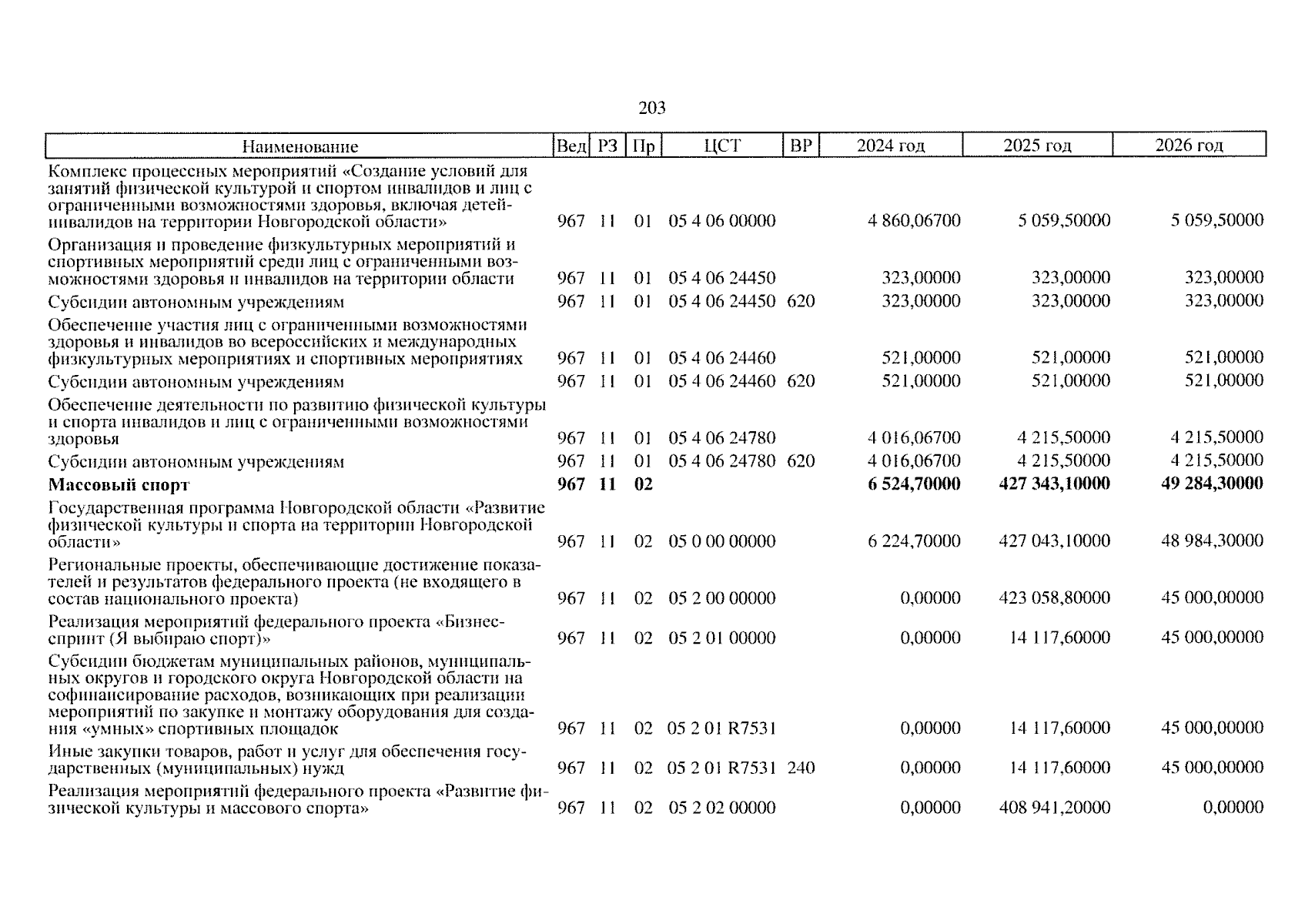 203

| Наименование | Вед | РЗ | Пр | ЦСТ | ВР | 2024 год | 2025 год | 2026 год |
|---|---|---|---|---|---|---|---|---|
| Комплекс процессных мероприятий «Создание условий для занятий физической культурой и спортом инвалидов и лиц с ограниченными возможностями здоровья, включая детей-инвалидов на территории Новгородской области» | 967 | 11 | 01 | 05 4 06 00000 | | 4 860,06700 | 5 059,50000 | 5 059,50000 |
| Организация и проведение физкультурных мероприятий и спортивных мероприятий среди лиц с ограниченными возможностями здоровья и инвалидов на территории области | 967 | 11 | 01 | 05 4 06 24450 | | 323,00000 | 323,00000 | 323,00000 |
| Субсидии автономным учреждениям | 967 | 11 | 01 | 05 4 06 24450 | 620 | 323,00000 | 323,00000 | 323,00000 |
| Обеспечение участия лиц с ограниченными возможностями здоровья и инвалидов во всероссийских и международных физкультурных мероприятиях и спортивных мероприятиях | 967 | 11 | 01 | 05 4 06 24460 | | 521,00000 | 521,00000 | 521,00000 |
| Субсидии автономным учреждениям | 967 | 11 | 01 | 05 4 06 24460 | 620 | 521,00000 | 521,00000 | 521,00000 |
| Обеспечение деятельности по развитию физической культуры и спорта инвалидов и лиц с ограниченными возможностями здоровья | 967 | 11 | 01 | 05 4 06 24780 | | 4 016,06700 | 4 215,50000 | 4 215,50000 |
| Субсидии автономным учреждениям | 967 | 11 | 01 | 05 4 06 24780 | 620 | 4 016,06700 | 4 215,50000 | 4 215,50000 |
| **Массовый спорт** | **967** | **11** | **02** | | | **6 524,70000** | **427 343,10000** | **49 284,30000** |
| Государственная программа Новгородской области «Развитие физической культуры и спорта на территории Новгородской области» | 967 | 11 | 02 | 05 0 00 00000 | | 6 224,70000 | 427 043,10000 | 48 984,30000 |
| Региональные проекты, обеспечивающие достижение показателей и результатов федерального проекта (не входящего в состав национального проекта) | 967 | 11 | 02 | 05 2 00 00000 | | 0,00000 | 423 058,80000 | 45 000,00000 |
| Реализация мероприятий федерального проекта «Бизнес-спринт (Я выбираю спорт)» | 967 | 11 | 02 | 05 2 01 00000 | | 0,00000 | 14 117,60000 | 45 000,00000 |
| Субсидии бюджетам муниципальных районов, муниципальных округов и городского округа Новгородской области на софинансирование расходов, возникающих при реализации мероприятий по закупке и монтажу оборудования для создания «умных» спортивных площадок | 967 | 11 | 02 | 05 2 01 R7531 | | 0,00000 | 14 117,60000 | 45 000,00000 |
| Иные закупки товаров, работ и услуг для обеспечения государственных (муниципальных) нужд | 967 | 11 | 02 | 05 2 01 R7531 | 240 | 0,00000 | 14 117,60000 | 45 000,00000 |
| Реализация мероприятий федерального проекта «Развитие физической культуры и массового спорта» | 967 | 11 | 02 | 05 2 02 00000 | | 0,00000 | 408 941,20000 | 0,00000 |